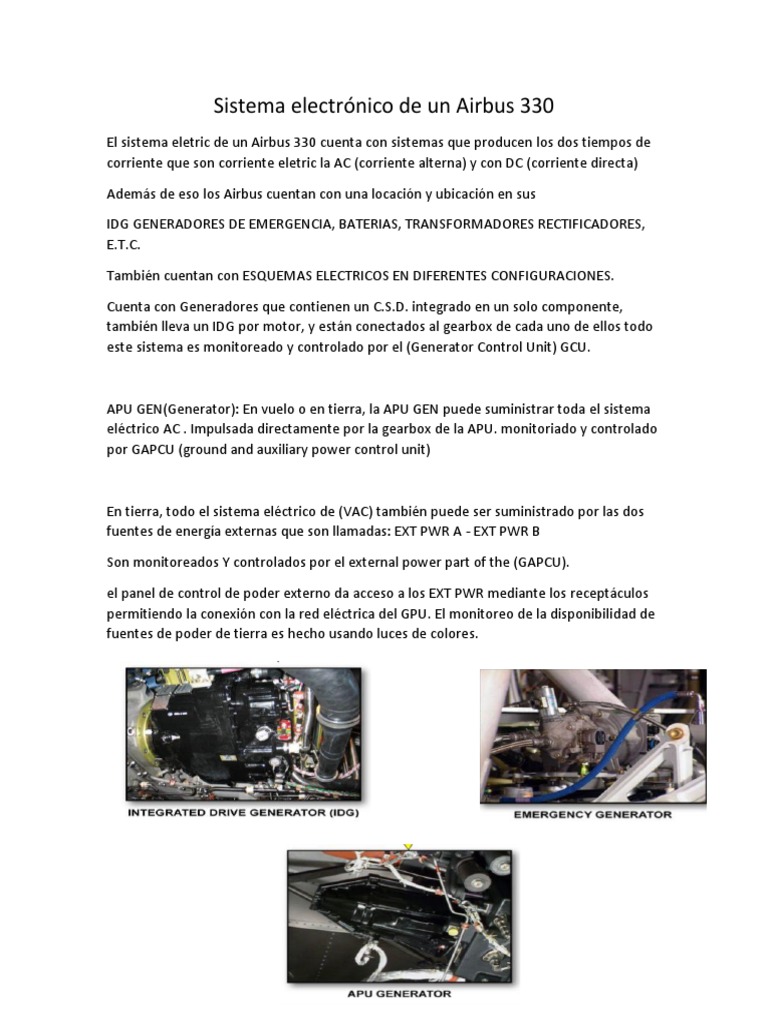 Sistema electrónico de un Airbus 330

El sistema eletric de un Airbus 330 cuenta con sistemas que producen los dos tiempos de corriente que son corriente eletric la AC (corriente alterna) y con DC (corriente directa)

Además de eso los Airbus cuentan con una locación y ubicación en sus

IDG GENERADORES DE EMERGENCIA, BATERIAS, TRANSFORMADORES RECTIFICADORES, E.T.C.

También cuentan con ESQUEMAS ELECTRICOS EN DIFERENTES CONFIGURACIONES.

Cuenta con Generadores que contienen un C.S.D. integrado en un solo componente, también lleva un IDG por motor, y están conectados al gearbox de cada uno de ellos todo este sistema es monitoreado y controlado por el (Generator Control Unit) GCU.

APU GEN(Generator): En vuelo o en tierra, la APU GEN puede suministrar toda el sistema eléctrico AC . Impulsada directamente por la gearbox de la APU. monitoriado y controlado por GAPCU (ground and auxiliary power control unit)

En tierra, todo el sistema eléctrico de (VAC) también puede ser suministrado por las dos fuentes de energía externas que son llamadas: EXT PWR A - EXT PWR B

Son monitoreados Y controlados por el external power part of the (GAPCU).

el panel de control de poder externo da acceso a los EXT PWR mediante los receptáculos permitiendo la conexión con la red eléctrica del GPU. El monitoreo de la disponibilidad de fuentes de poder de tierra es hecho usando luces de colores.

INTEGRATED DRIVE GENERATOR (IDG)

EMERGENCY GENERATOR

APU GENERATOR